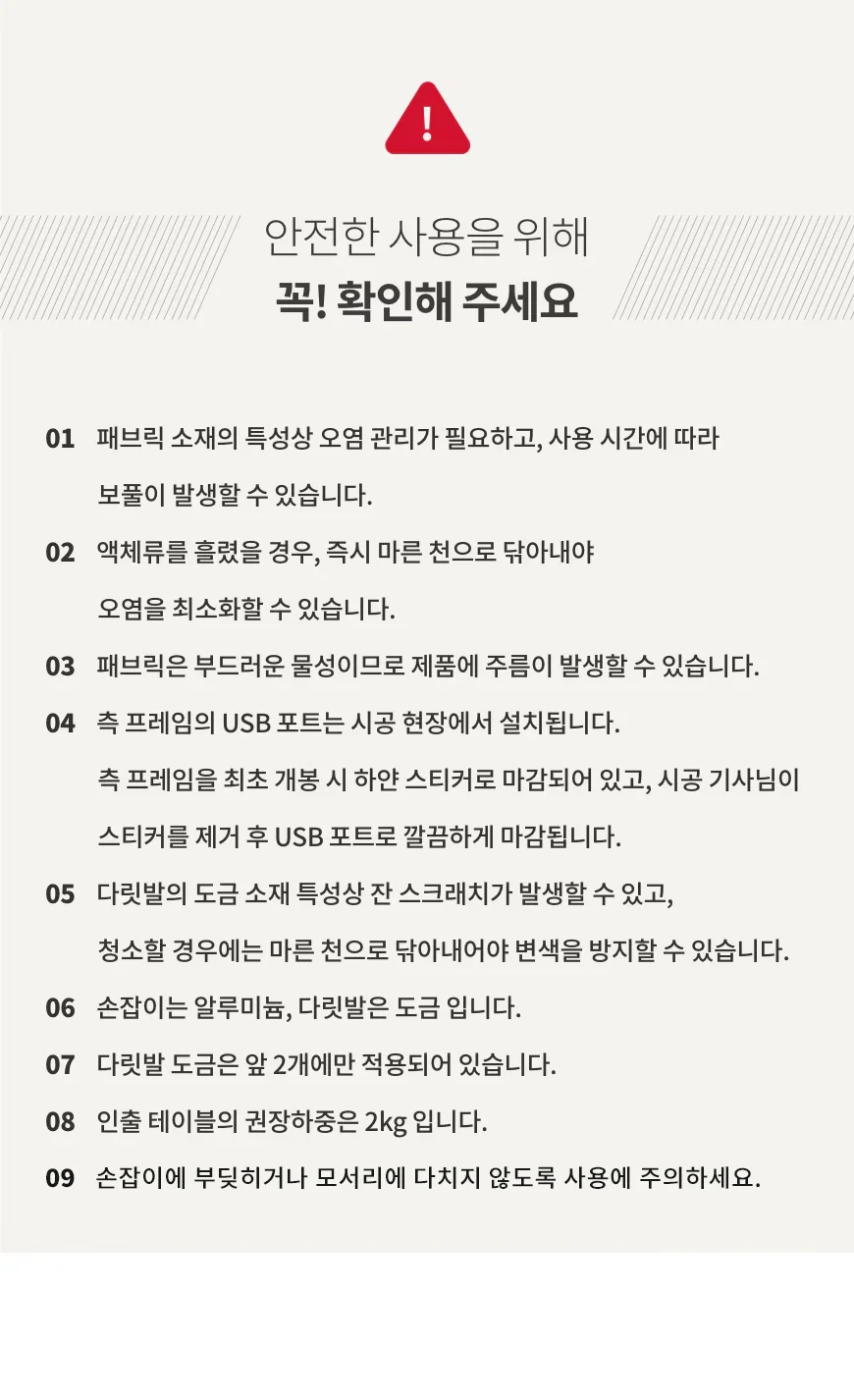 !

안전한 사용을 위해
꼭! 확인해 주세요

01 패브릭 소재의 특성상 오염 관리가 필요하고, 사용 시간에 따라 보풀이 발생할 수 있습니다.

02 액체류를 흘렸을 경우, 즉시 마른 천으로 닦아내야 오염을 최소화할 수 있습니다.

03 패브릭은 부드러운 물성이므로 제품에 주름이 발생할 수 있습니다.

04 측 프레임의 USB 포트는 시공 현장에서 설치됩니다. 측 프레임을 최초 개봉 시 하얀 스티커로 마감되어 있고, 시공 기사님이 스티커를 제거 후 USB 포트로 깔끔하게 마감됩니다.

05 다릿발의 도금 소재 특성상 잔 스크래치가 발생할 수 있고, 청소할 경우에는 마른 천으로 닦아내어야 변색을 방지할 수 있습니다.

06 손잡이는 알루미늄, 다릿발은 도금 입니다.

07 다릿발 도금은 앞 2개에만 적용되어 있습니다.

08 인출 테이블의 권장하중은 2kg 입니다.

09 손잡이에 부딪히거나 모서리에 다치지 않도록 사용에 주의하세요.